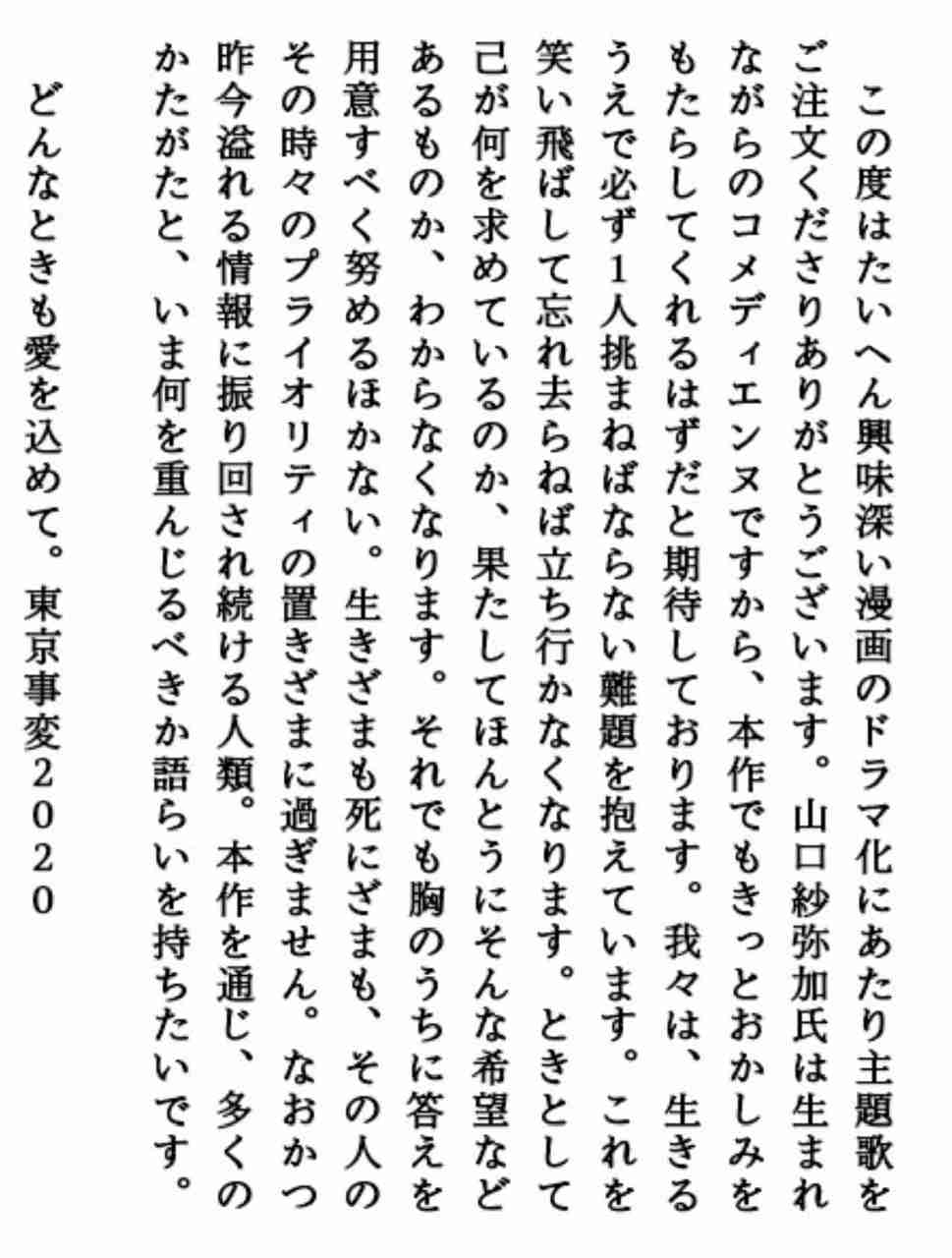 この度はたいへん興味深い漫画のドラマ化にあたり主題歌をご注文くださりありがとうございます。山口紗弥加氏は生まれながらのコメディエンヌですから、本作でもきっとおかしみをもたらしてくれるはずだと期待しております。我々は、生きるうえで必ず1人挑まねばならない難題を抱えています。これを笑い飛ばして忘れ去らねば立ち行かなくなります。ときとして己が何を求めているのか、果たしてほんとうにそんな希望などあるものか、わからなくなります。それでも胸のうちに答えを用意すべく努めるほかない。生きざまも死にざまも、その人のその時々のプライオリティの置きざまに過ぎません。なおかつ昨今溢れる情報に振り回され続ける人類。本作を通じ、多くのかたがたと、いま何を重んじるべきか語らいを持ちたいです。

どんなときも愛を込めて。東京事変2020